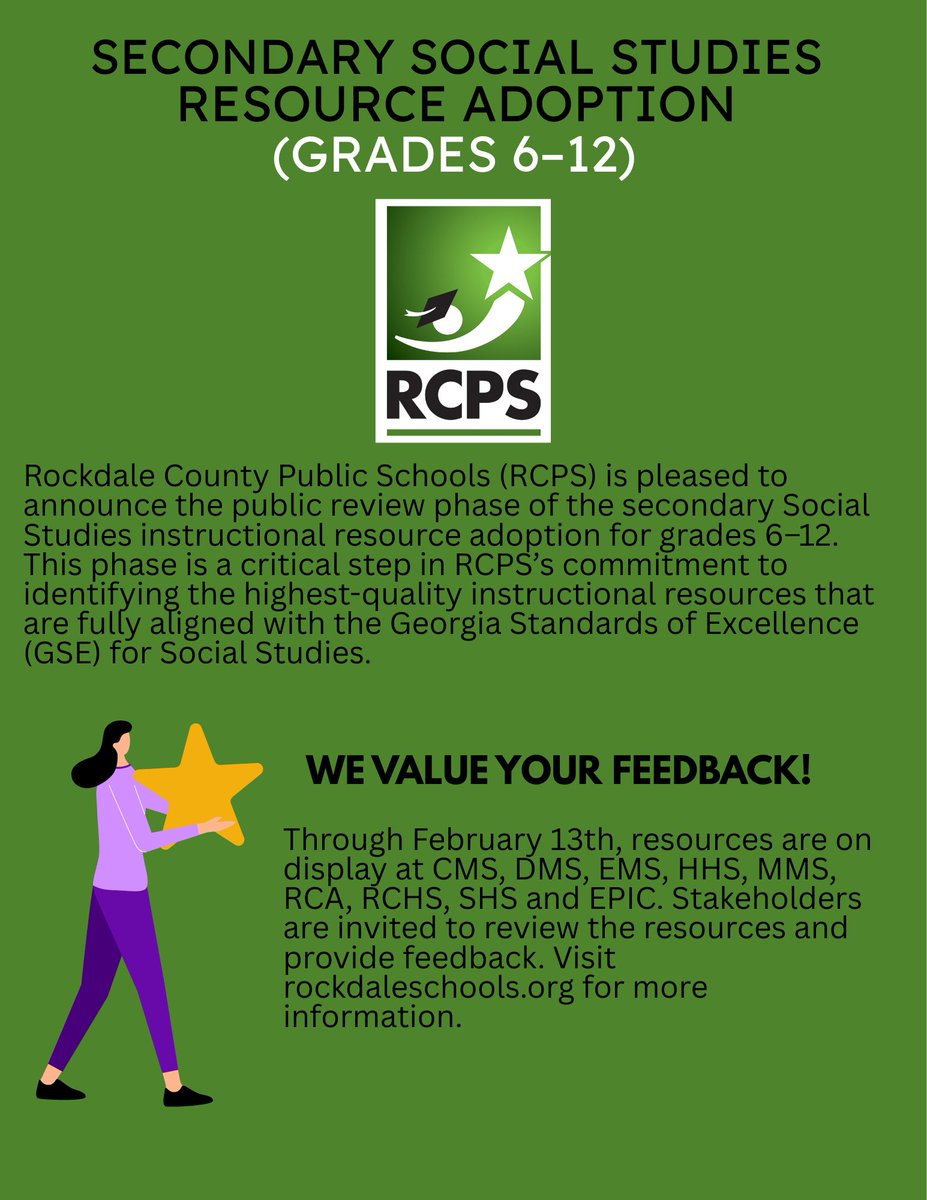 SECONDARY SOCIAL STUDIES RESOURCE ADOPTION (GRADES 6–12)

RCPS

Rockdale County Public Schools (RCPS) is pleased to announce the public review phase of the secondary Social Studies instructional resource adoption for grades 6–12. This phase is a critical step in RCPS's commitment to identifying the highest-quality instructional resources that are fully aligned with the Georgia Standards of Excellence (GSE) for Social Studies.

WE VALUE YOUR FEEDBACK!

Through February 13th, resources are on display at CMS, DMS, EMS, HHS, MMS, RCA, RCHS, SHS and EPIC. Stakeholders are invited to review the resources and provide feedback. Visit rockdaleschools.org for more information.